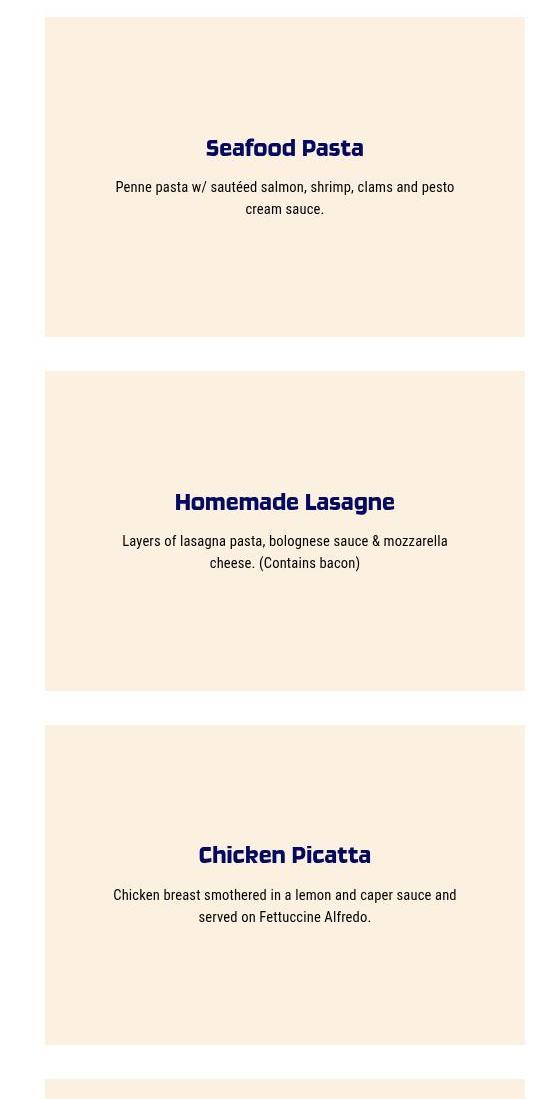 Seafood Pasta

Penne pasta w/ sautéed salmon, shrimp, clams and pesto cream sauce.

Homemade Lasagne

Layers of lasagna pasta, bolognese sauce & mozzarella cheese. (Contains bacon)

Chicken Picatta

Chicken breast smothered in a lemon and caper sauce and served on Fettuccine Alfredo.